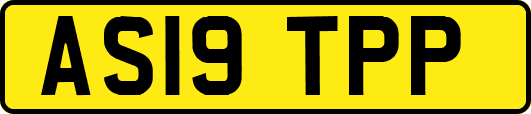 AS19 TPP